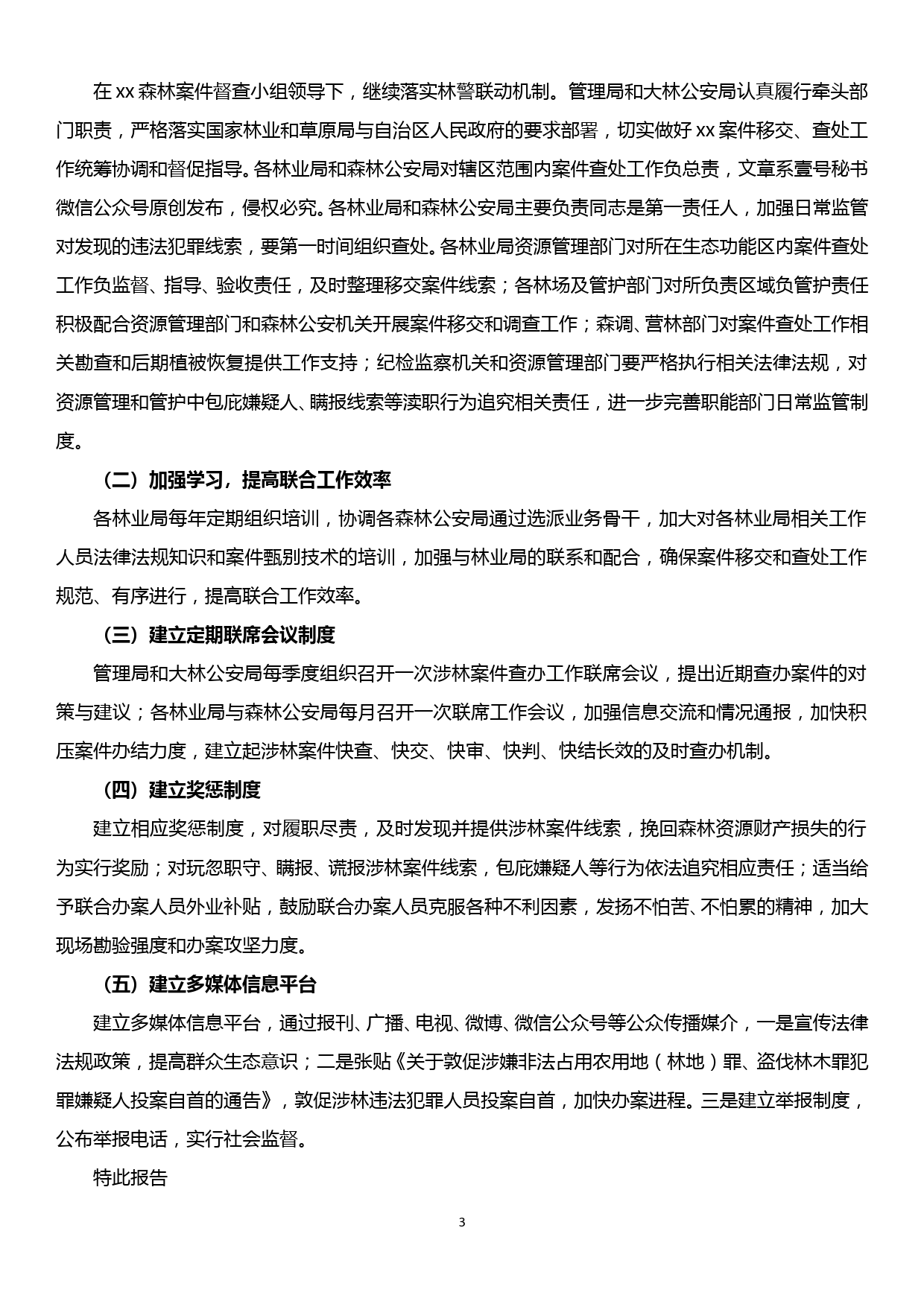 在xx森林案件督查小组领导下，继续落实林警联动机制。管理局和大林公安局认真履行牵头部门职责，严格落实国家林业和草原局与自治区人民政府的要求部署，切实做好xx案件移交、查处工作统筹协调和督促指导。各林业局和森林公安局对辖区范围内案件查处工作负总责，文章系壹号秘书微信公众号原创发布，侵权必究。各林业局和森林公安局主要负责同志是第一责任人，加强日常监管对发现的违法犯罪线索，要第一时间组织查处。各林业局资源管理部门对所在生态功能区内案件查处工作负监督、指导、验收责任，及时整理移交案件线索；各林场及管护部门对所负责区域负管护责任积极配合资源管理部门和森林公安机关开展案件移交和调查工作；森调、营林部门对案件查处工作相关勘查和后期植被恢复提供工作支持；纪检监察机关和资源管理部门要严格执行相关法律法规，对资源管理和管护中包庇嫌疑人、瞒报线索等渎职行为追究相关责任，进一步完善职能部门日常监管制度。

（二）加强学习，提高联合工作效率

各林业局每年定期组织培训，协调各森林公安局通过选派业务骨干，加大对各林业局相关工作人员法律法规知识和案件甄别技术的培训，加强与林业局的联系和配合，确保案件移交和查处工作规范、有序进行，提高联合工作效率。

（三）建立定期联席会议制度

管理局和大林公安局每季度组织召开一次涉林案件查办工作联席会议，提出近期查办案件的对策与建议；各林业局与森林公安局每月召开一次联席工作会议，加强信息交流和情况通报，加快积压案件办结力度，建立起涉林案件快查、快交、快审、快判、快结长效的及时查办机制。

（四）建立奖惩制度

建立相应奖惩制度，对履职尽责，及时发现并提供涉林案件线索，挽回森林资源财产损失的行为实行奖励；对玩忽职守、瞒报、谎报涉林案件线索，包庇嫌疑人等行为依法追究相应责任；适当给予联合办案人员外业补贴，鼓励联合办案人员克服各种不利因素，发扬不怕苦、不怕累的精神，加大现场勘验强度和办案攻坚力度。

（五）建立多媒体信息平台

建立多媒体信息平台，通过报刊、广播、电视、微博、微信公众号等公众传播媒介，一是宣传法律法规政策，提高群众生态意识；二是张贴《关于敦促涉嫌非法占用农用地（林地）罪、盗伐林木罪犯罪嫌疑人投案自首的通告》，敦促涉林违法犯罪人员投案自首，加快办案进程。三是建立举报制度，公布举报电话，实行社会监督。

特此报告

3